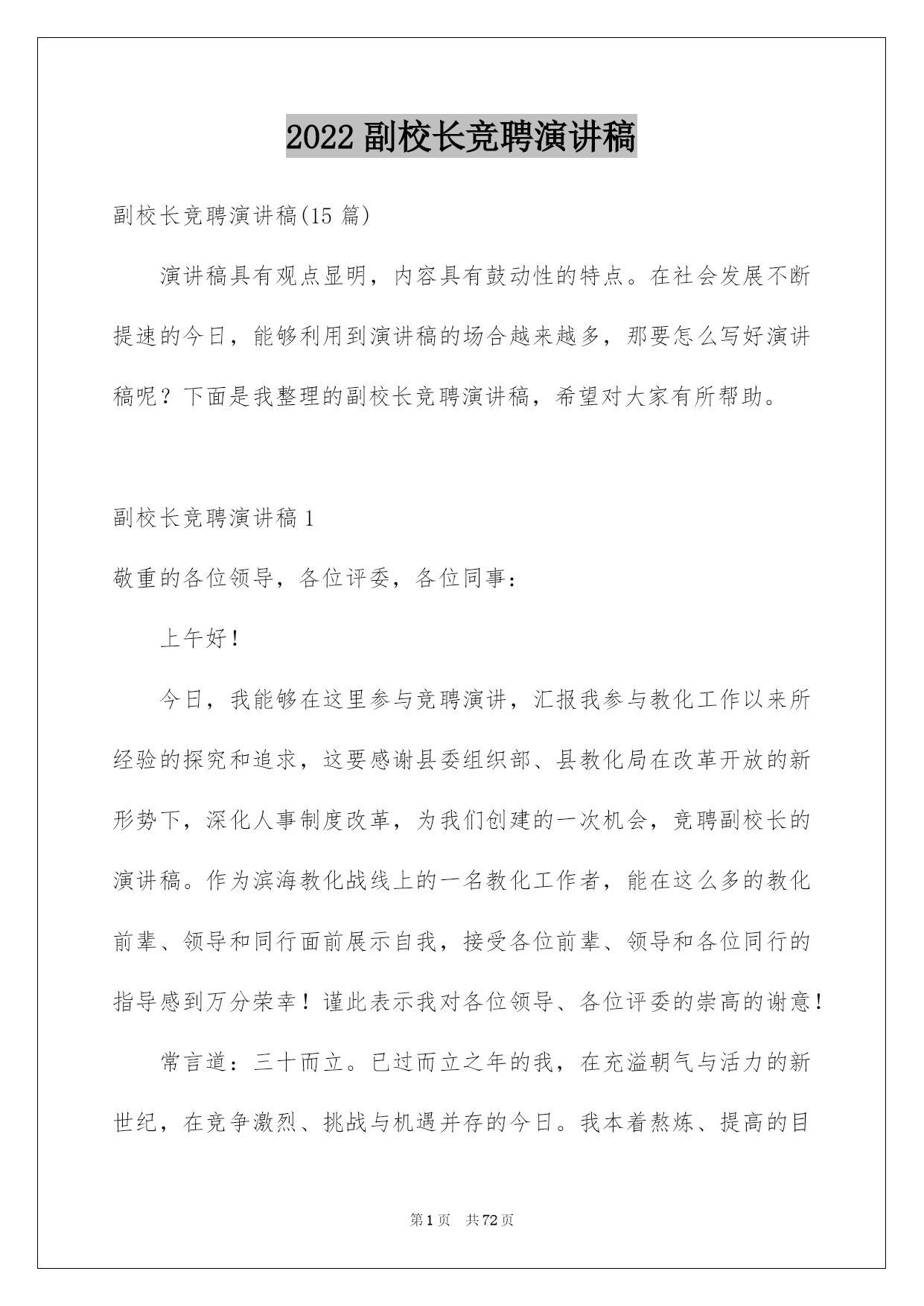 2022 副校长竞聘演讲稿

副校长竞聘演讲稿(15 篇)

演讲稿具有观点显明，内容具有鼓动性的特点。在社会发展不断提速的今日，能够利用到演讲稿的场合越来越多，那要怎么写好演讲稿呢？下面是我整理的副校长竞聘演讲稿，希望对大家有所帮助。

副校长竞聘演讲稿 1

敬重的各位领导，各位评委，各位同事：

上午好！

今日，我能够在这里参与竞聘演讲，汇报我参与教化工作以来所经验的探究和追求，这要感谢县委组织部、县教化局在改革开放的新形势下，深化人事制度改革，为我们创建的一次机会，竞聘副校长的演讲稿。作为滨海教化战线上的一名教化工作者，能在这么多的教化前辈、领导和同行面前展示自我，接受各位前辈、领导和各位同行的指导感到万分荣幸！谨此表示我对各位领导、各位评委的崇高的谢意！

常言道：三十而立。已过而立之年的我，在充溢朝气与活力的新世纪，在竞争激烈、挑战与机遇并存的今日。我本着熬炼、提高的目

第 1 页　共 72 页